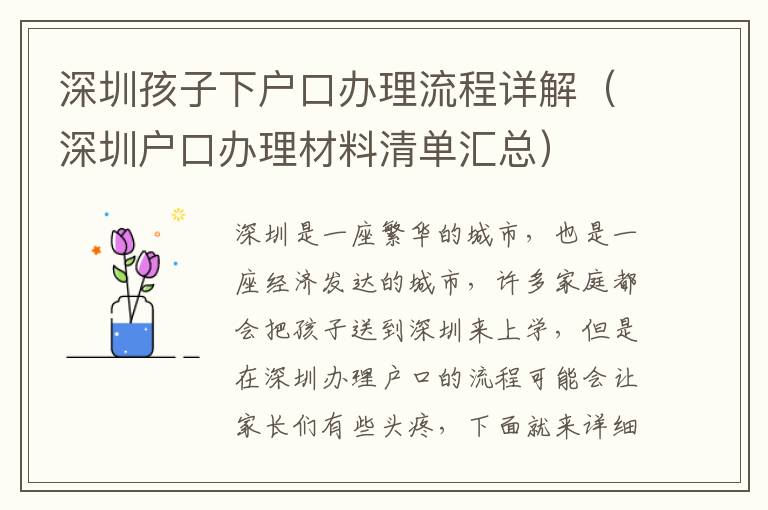 深圳孩子下户口办理流程详解（深圳户口办理材料清单汇总）

深圳是一座繁华的城市，也是一座经济发达的城市，许多家庭都会把孩子送到深圳来上学，但是在深圳办理户口的流程可能会让家长们有些头疼，下面就来详细